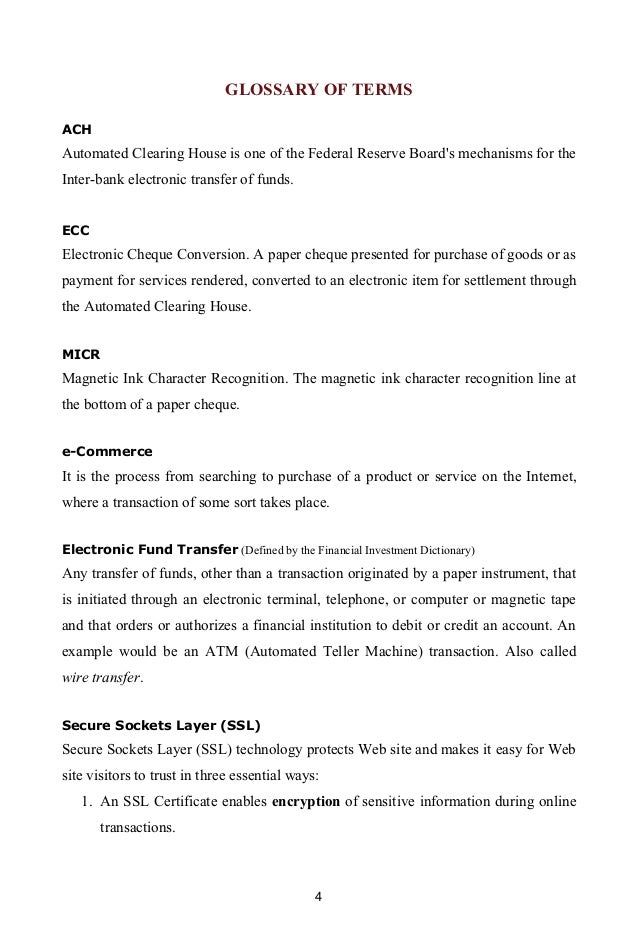 GLOSSARY OF TERMS

ACH
Automated Clearing House is one of the Federal Reserve Board's mechanisms for the Inter-bank electronic transfer of funds.

ECC
Electronic Cheque Conversion. A paper cheque presented for purchase of goods or as payment for services rendered, converted to an electronic item for settlement through the Automated Clearing House.

MICR
Magnetic Ink Character Recognition. The magnetic ink character recognition line at the bottom of a paper cheque.

e-Commerce
It is the process from searching to purchase of a product or service on the Internet, where a transaction of some sort takes place.

Electronic Fund Transfer (Defined by the Financial Investment Dictionary)
Any transfer of funds, other than a transaction originated by a paper instrument, that is initiated through an electronic terminal, telephone, or computer or magnetic tape and that orders or authorizes a financial institution to debit or credit an account. An example would be an ATM (Automated Teller Machine) transaction. Also called wire transfer.

Secure Sockets Layer (SSL)
Secure Sockets Layer (SSL) technology protects Web site and makes it easy for Web site visitors to trust in three essential ways:
1. An SSL Certificate enables encryption of sensitive information during online transactions.

4